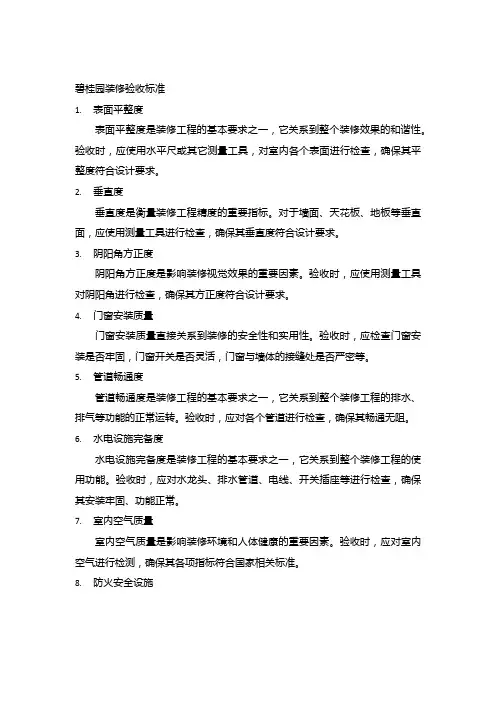 碧桂园装修验收标准

1. 表面平整度

表面平整度是装修工程的基本要求之一，它关系到整个装修效果的和谐性。验收时，应使用水平尺或其它测量工具，对室内各个表面进行检查，确保其平整度符合设计要求。

2. 垂直度

垂直度是衡量装修工程精度的重要指标。对于墙面、天花板、地板等垂直面，应使用测量工具进行检查，确保其垂直度符合设计要求。

3. 阴阳角方正度

阴阳角方正度是影响装修视觉效果的重要因素。验收时，应使用测量工具对阴阳角进行检查，确保其方正度符合设计要求。

4. 门窗安装质量

门窗安装质量直接关系到装修的安全性和实用性。验收时，应检查门窗安装是否牢固，门窗开关是否灵活，门窗与墙体的接缝处是否严密等。

5. 管道畅通度

管道畅通度是装修工程的基本要求之一，它关系到整个装修工程的排水、排气等功能的正常运转。验收时，应对各个管道进行检查，确保其畅通无阻。

6. 水电设施完备度

水电设施完备度是装修工程的基本要求之一，它关系到整个装修工程的使用功能。验收时，应对水龙头、排水管道、电线、开关插座等进行检查，确保其安装牢固、功能正常。

7. 室内空气质量

室内空气质量是影响装修环境和人体健康的重要因素。验收时，应对室内空气进行检测，确保其各项指标符合国家相关标准。

8. 防火安全设施